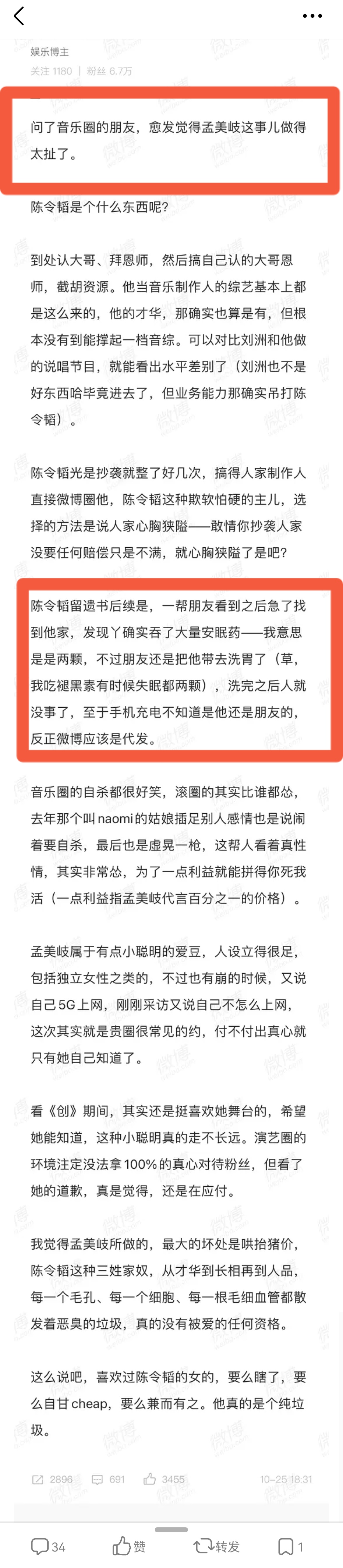 娱乐博主
关注 1180 | 粉丝 6.7万

问了音乐圈的朋友，愈发觉得孟美岐这事儿做得太扯了。

陈令韬是个什么东西呢？

到处认大哥、拜恩师，然后搞自己认的大哥恩师，截胡资源。他当音乐制作人的综艺基本上都是这么来的，他的才华，那确实也算是有，但根本没有到能撑起一档音综。可以对比刘洲和他做的说唱节目，就能看出水平差别了（刘洲也不是好东西哈毕竟进去了，但业务能力那确实吊打陈令韬）。

陈令韬光是抄袭就整了好几次，搞得人家制作人直接微博圈他，陈令韬这种欺软怕硬的主儿，选择的方法是说人家心胸狭隘——敢情你抄袭人家没要任何赔偿只是不满，就心胸狭隘了是吧？

陈令韬留遗书后续是，一帮朋友看到之后急了找到他家，发现丫确实吞了大量安眠药——我意思是是两颗，不过朋友还是把他带去洗胃了（草，我吃褪黑素有时候失眠都两颗），洗完之后人就没事了，至于手机充电不知道是他还是朋友的，反正微博应该是代发。

音乐圈的自杀都很好笑，滚圈的其实比谁都怂，去年那个叫naomi的姑娘插足别人感情也是说闹着要自杀，最后也是虚晃一枪，这帮人看着真性情，其实非常怂，为了一点利益就能拼得你死我活（一点利益指孟美岐代言百分之一的价格）。

孟美岐属于有点小聪明的爱豆，人设立得很足，包括独立女性之类的，不过也有崩的时候，又说自己5G上网，刚刚采访又说自己不怎么上网，这次其实就是贵圈很常见的约，付不付出真心就只有她自己知道了。

看《创》期间，其实还是挺喜欢她舞台的，希望她能知道，这种小聪明真的走不长远。演艺圈的环境注定没法拿100%的真心对待粉丝，但看了她的道歉，真是觉得，还是在应付。

我觉得孟美岐所做的，最大的坏处是哄抬猪价，陈令韬这种三姓家奴，从才华到长相再到人品，每一个毛孔、每一个细胞、每一根毛细血管都散发着恶臭的垃圾，真的没有被爱的任何资格。

这么说吧，喜欢过陈令韬的女的，要么瞎了，要么自甘cheap，要么兼而有之。他真的是个纯垃圾。

2896 691 3455 10-25 18:31

34 赞 转发 1